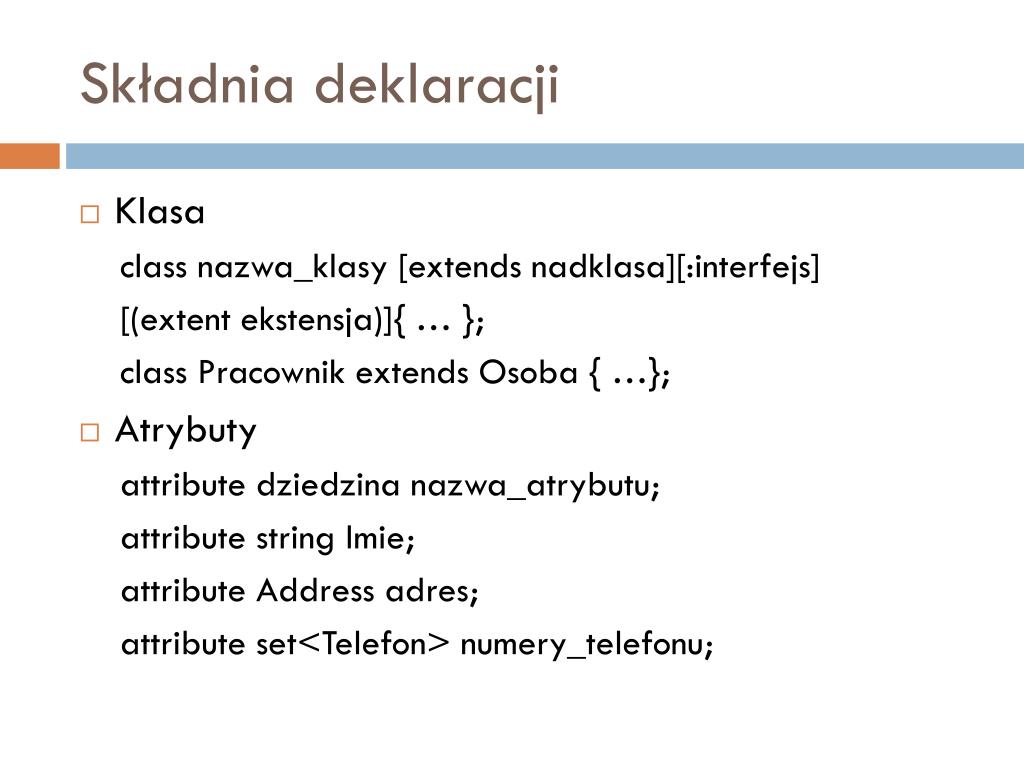 Składnia deklaracji

□ Klasa

class nazwa_klasy [extends nadklasa][:interfejs]

[(extent ekstensja)]{ … };

class Pracownik extends Osoba { …};

□ Atrybuty

attribute dziedzina nazwa_atrybutu;

attribute string Imie;

attribute Address adres;

attribute set<Telefon> numery_telefonu;